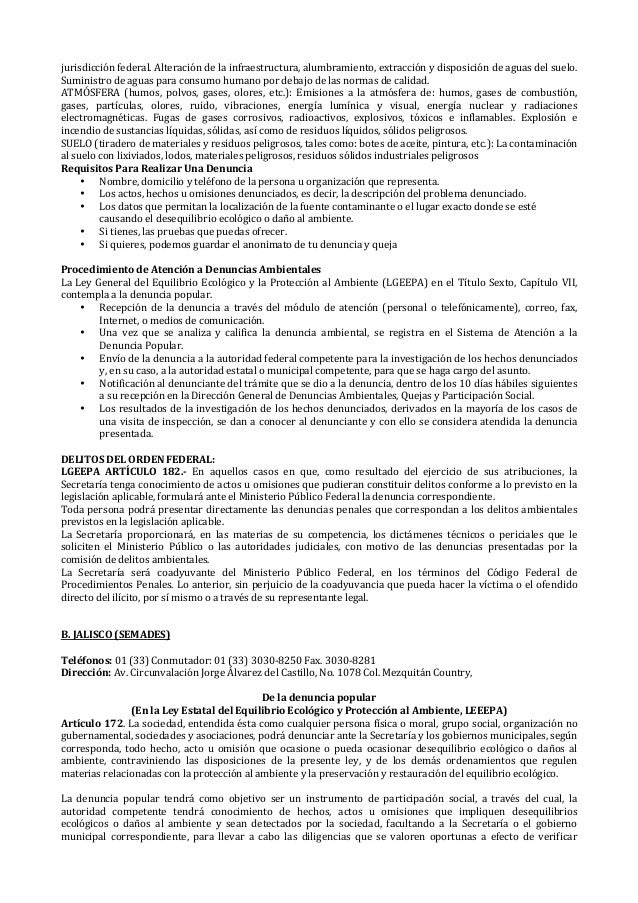 jurisdicción federal. Alteración de la infraestructura, alumbramiento, extracción y disposición de aguas del suelo. Suministro de aguas para consumo humano por debajo de las normas de calidad.
ATMÓSFERA (humos, polvos, gases, olores, etc.): Emisiones a la atmósfera de: humos, gases de combustión, gases, partículas, olores, ruido, vibraciones, energía lumínica y visual, energía nuclear y radiaciones electromagnéticas. Fugas de gases corrosivos, radioactivos, explosivos, tóxicos e inflamables. Explosión e incendio de sustancias líquidas, sólidas, así como de residuos líquidos, sólidos peligrosos.
SUELO (tiradero de materiales y residuos peligrosos, tales como: botes de aceite, pintura, etc.): La contaminación al suelo con lixiviados, lodos, materiales peligrosos, residuos sólidos industriales peligrosos
Requisitos Para Realizar Una Denuncia
• Nombre, domicilio y teléfono de la persona u organización que representa.
• Los actos, hechos u omisiones denunciados, es decir, la descripción del problema denunciado.
• Los datos que permitan la localización de la fuente contaminante o el lugar exacto donde se esté causando el desequilibrio ecológico o daño al ambiente.
• Si tienes, las pruebas que puedas ofrecer.
• Si quieres, podemos guardar el anonimato de tu denuncia y queja

Procedimiento de Atención a Denuncias Ambientales
La Ley General del Equilibrio Ecológico y la Protección al Ambiente (LGEEPA) en el Título Sexto, Capítulo VII, contempla a la denuncia popular.
• Recepción de la denuncia a través del módulo de atención (personal o telefónicamente), correo, fax, Internet, o medios de comunicación.
• Una vez que se analiza y califica la denuncia ambiental, se registra en el Sistema de Atención a la Denuncia Popular.
• Envío de la denuncia a la autoridad federal competente para la investigación de los hechos denunciados y, en su caso, a la autoridad estatal o municipal competente, para que se haga cargo del asunto.
• Notificación al denunciante del trámite que se dio a la denuncia, dentro de los 10 días hábiles siguientes a su recepción en la Dirección General de Denuncias Ambientales, Quejas y Participación Social.
• Los resultados de la investigación de los hechos denunciados, derivados en la mayoría de los casos de una visita de inspección, se dan a conocer al denunciante y con ello se considera atendida la denuncia presentada.

DELITOS DEL ORDEN FEDERAL:
LGEEPA ARTÍCULO 182.- En aquellos casos en que, como resultado del ejercicio de sus atribuciones, la Secretaría tenga conocimiento de actos u omisiones que pudieran constituir delitos conforme a lo previsto en la legislación aplicable, formulará ante el Ministerio Público Federal la denuncia correspondiente.
Toda persona podrá presentar directamente las denuncias penales que correspondan a los delitos ambientales previstos en la legislación aplicable.
La Secretaría proporcionará, en las materias de su competencia, los dictámenes técnicos o periciales que le soliciten el Ministerio Público o las autoridades judiciales, con motivo de las denuncias presentadas por la comisión de delitos ambientales.
La Secretaría será coadyuvante del Ministerio Público Federal, en los términos del Código Federal de Procedimientos Penales. Lo anterior, sin perjuicio de la coadyuvancia que pueda hacer la víctima o el ofendido directo del ilícito, por sí mismo o a través de su representante legal.

B. JALISCO (SEMADES)

Teléfonos: 01 (33) Conmutador: 01 (33) 3030-8250 Fax. 3030-8281
Dirección: Av. Circunvalación Jorge Álvarez del Castillo, No. 1078 Col. Mezquitán Country,

De la denuncia popular
(En la Ley Estatal del Equilibrio Ecológico y Protección al Ambiente, LEEEPA)
Artículo 172. La sociedad, entendida ésta como cualquier persona física o moral, grupo social, organización no gubernamental, sociedades y asociaciones, podrá denunciar ante la Secretaría y los gobiernos municipales, según corresponda, todo hecho, acto u omisión que ocasione o pueda ocasionar desequilibrio ecológico o daños al ambiente, contraviniendo las disposiciones de la presente ley, y de los demás ordenamientos que regulen materias relacionadas con la protección al ambiente y la preservación y restauración del equilibrio ecológico.

La denuncia popular tendrá como objetivo ser un instrumento de participación social, a través del cual, la autoridad competente tendrá conocimiento de hechos, actos u omisiones que impliquen desequilibrios ecológicos o daños al ambiente y sean detectados por la sociedad, facultando a la Secretaría o el gobierno municipal correspondiente, para llevar a cabo las diligencias que se valoren oportunas a efecto de verificar